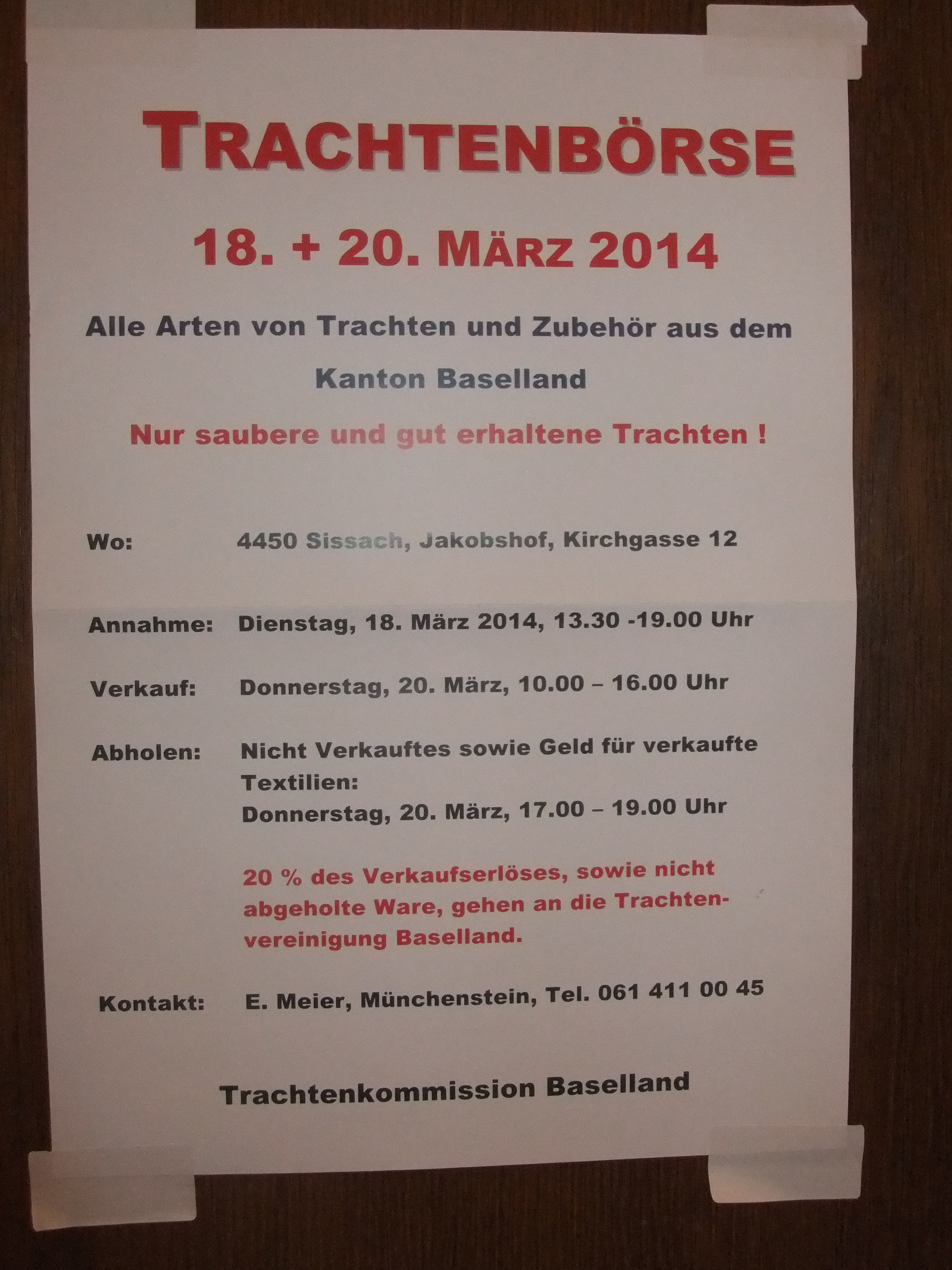 TRACHTENBÖRSE

18. + 20. MÄRZ 2014

Alle Arten von Trachten und Zubehör aus dem Kanton Baselland

Nur saubere und gut erhaltene Trachten !

Wo: 4450 Sissach, Jakobshof, Kirchgasse 12

Annahme: Dienstag, 18. März 2014, 13.30 -19.00 Uhr

Verkauf: Donnerstag, 20. März, 10.00 – 16.00 Uhr

Abholen: Nicht Verkauftes sowie Geld für verkaufte Textilien:
Donnerstag, 20. März, 17.00 – 19.00 Uhr

20 % des Verkaufserlöses, sowie nicht abgeholte Ware, gehen an die Trachtenvereinigung Baselland.

Kontakt: E. Meier, Münchenstein, Tel. 061 411 00 45

Trachtenkommission Baselland